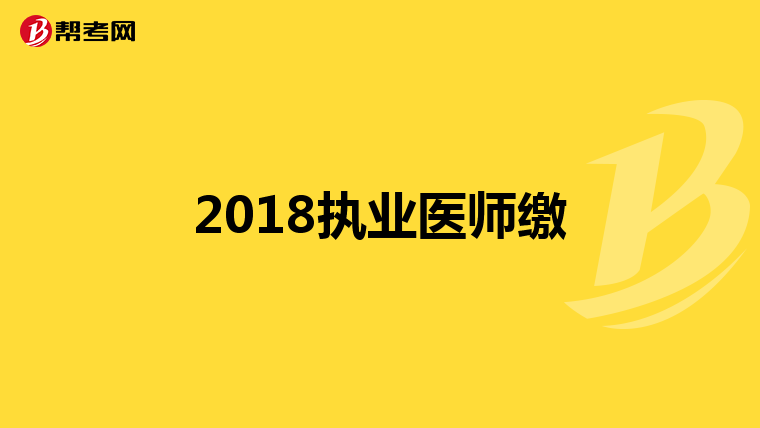 帮考网

2018执业医师缴